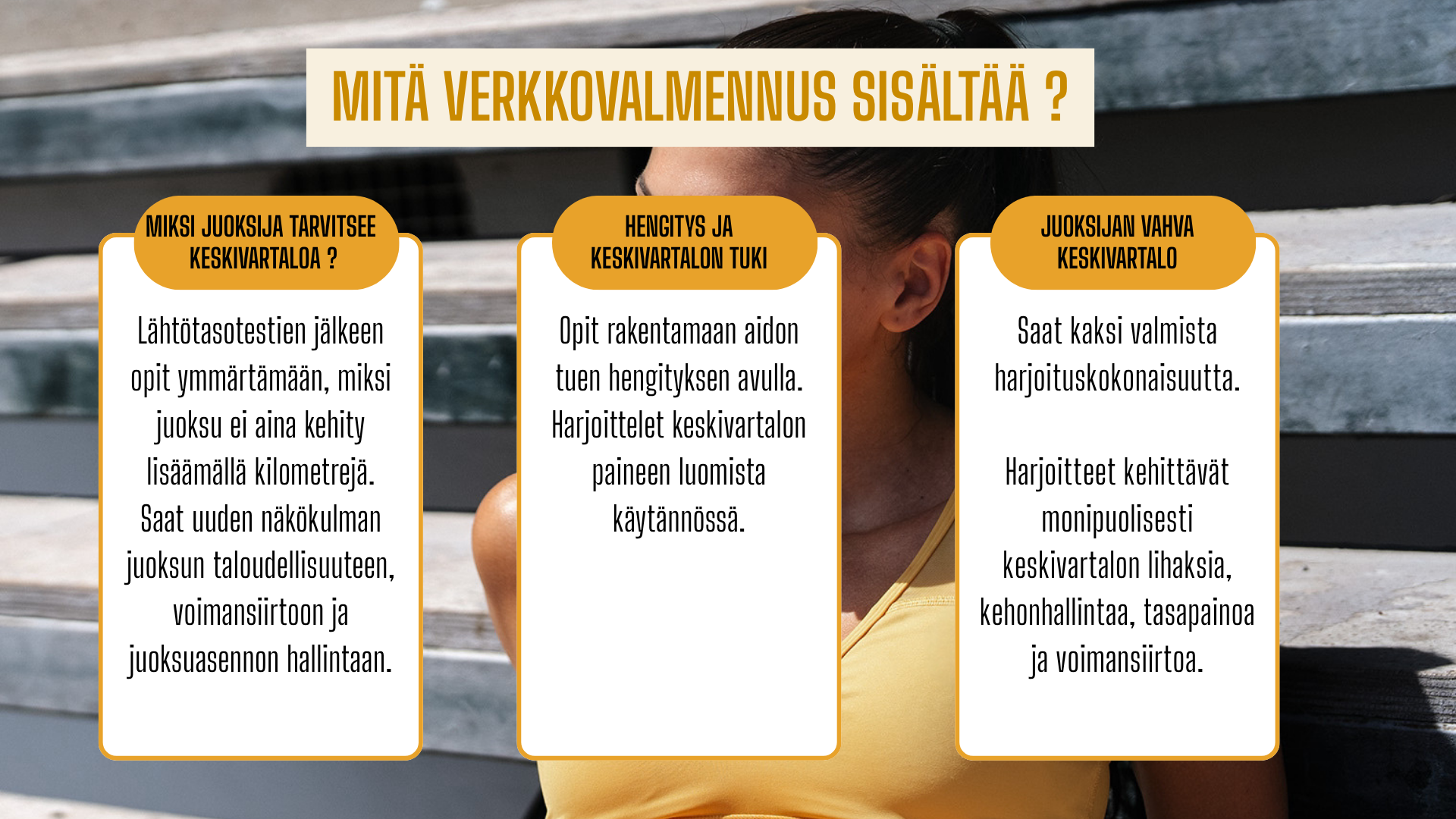 MITÄ VERKKOVALMENNUS SISÄLTÄÄ ?

MIKSI JUOKSIJA TARVITSEE KESKIVARTALOA ?

Lähtötasotestien jälkeen opit ymmärtämään, miksi juoksu ei aina kehity lisäämällä kilometrejä. Saat uuden näkökulman juoksun taloudellisuuteen, voimansiirtoon ja juoksuasennon hallintaan.

HENGITYS JA KESKIVARTALON TUKI

Opit rakentamaan aidon tuen hengityksen avulla. Harjoittelet keskivartalon paineen luomista käytännössä.

JUOKSIJAN VAHVA KESKIVARTALO

Saat kaksi valmista harjoituskokonaisuutta.

Harjoitteet kehittävät monipuolisesti keskivartalon lihaksia, kehonhallintaa, tasapainoa ja voimansiirtoa.